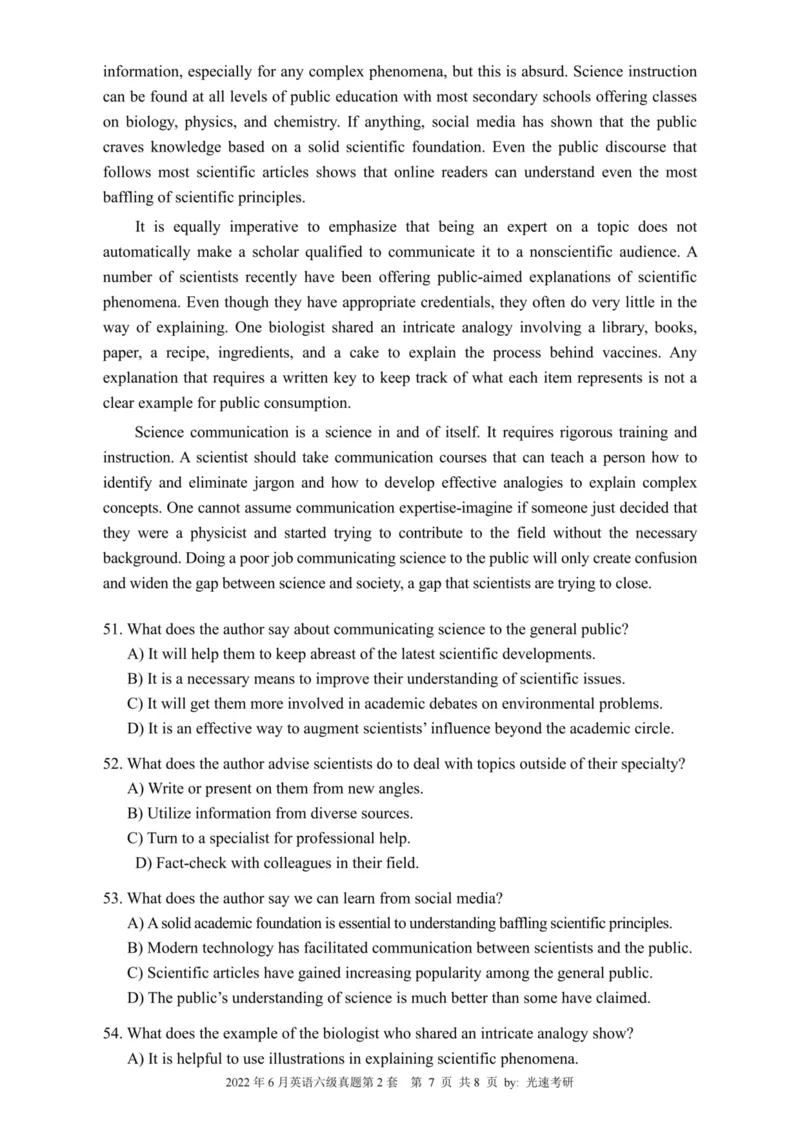 information, especially for any complex phenomena, but this is absurd. Science instruction can be found at all levels of public education with most secondary schools offering classes on biology, physics, and chemistry. If anything, social media has shown that the public craves knowledge based on a solid scientific foundation. Even the public discourse that follows most scientific articles shows that online readers can understand even the most baffling of scientific principles.

It is equally imperative to emphasize that being an expert on a topic does not automatically make a scholar qualified to communicate it to a nonscientific audience. A number of scientists recently have been offering public-aimed explanations of scientific phenomena. Even though they have appropriate credentials, they often do very little in the way of explaining. One biologist shared an intricate analogy involving a library, books, paper, a recipe, ingredients, and a cake to explain the process behind vaccines. Any explanation that requires a written key to keep track of what each item represents is not a clear example for public consumption.

Science communication is a science in and of itself. It requires rigorous training and instruction. A scientist should take communication courses that can teach a person how to identify and eliminate jargon and how to develop effective analogies to explain complex concepts. One cannot assume communication expertise-imagine if someone just decided that they were a physicist and started trying to contribute to the field without the necessary background. Doing a poor job communicating science to the public will only create confusion and widen the gap between science and society, a gap that scientists are trying to close.

51. What does the author say about communicating science to the general public?
A) It will help them to keep abreast of the latest scientific developments.
B) It is a necessary means to improve their understanding of scientific issues.
C) It will get them more involved in academic debates on environmental problems.
D) It is an effective way to augment scientists' influence beyond the academic circle.

52. What does the author advise scientists do to deal with topics outside of their specialty?
A) Write or present on them from new angles.
B) Utilize information from diverse sources.
C) Turn to a specialist for professional help.
D) Fact-check with colleagues in their field.

53. What does the author say we can learn from social media?
A) A solid academic foundation is essential to understanding baffling scientific principles.
B) Modern technology has facilitated communication between scientists and the public.
C) Scientific articles have gained increasing popularity among the general public.
D) The public's understanding of science is much better than some have claimed.

54. What does the example of the biologist who shared an intricate analogy show?
A) It is helpful to use illustrations in explaining scientific phenomena.

2022 年 6 月英语六级真题第 2 套 第 7 页 共 8 页 by: 光速考研